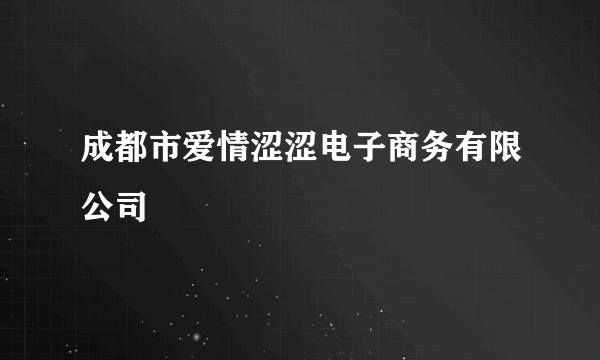 成都市爱情涩涩电子商务有限公司